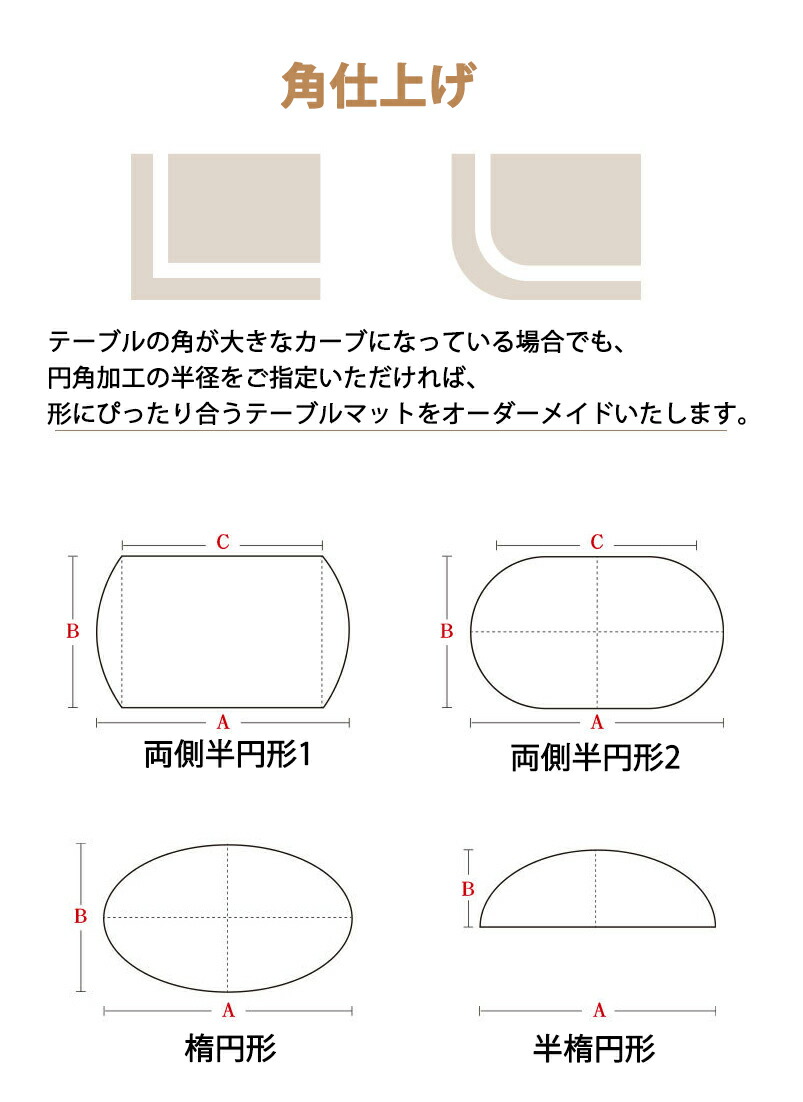 角仕上げ

テーブルの角が大きなカーブになっている場合でも、
円角加工の半径をご指定いただければ、
形にぴったり合うテーブルマットをオーダーメイドいたします。

C
B
A
両側半円形1

C
B
A
両側半円形2

B
A
楕円形

B
A
半楕円形